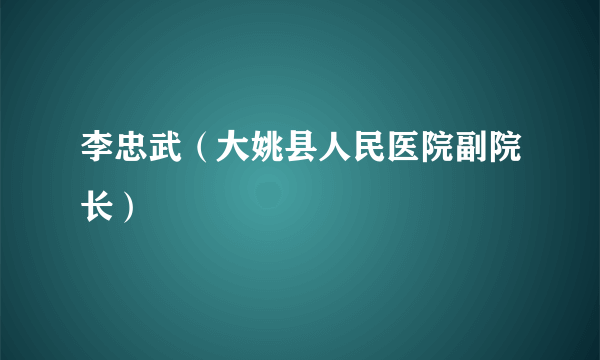 李忠武（大姚县人民医院副院长）